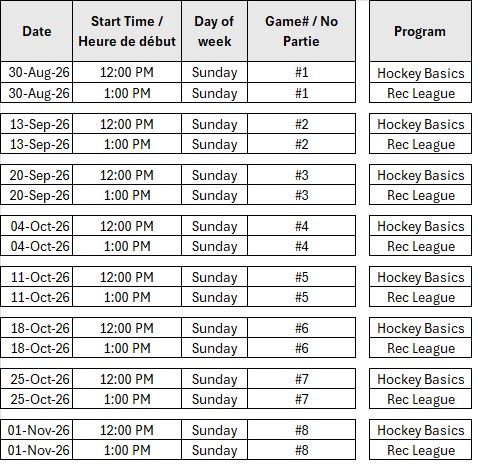 | Date | Start Time / Heure de début | Day of week | Game# / No Partie | Program |
|---|---|---|---|---|
| 30-Aug-26 | 12:00 PM | Sunday | #1 | Hockey Basics |
| 30-Aug-26 | 1:00 PM | Sunday | #1 | Rec League |
| 13-Sep-26 | 12:00 PM | Sunday | #2 | Hockey Basics |
| 13-Sep-26 | 1:00 PM | Sunday | #2 | Rec League |
| 20-Sep-26 | 12:00 PM | Sunday | #3 | Hockey Basics |
| 20-Sep-26 | 1:00 PM | Sunday | #3 | Rec League |
| 04-Oct-26 | 12:00 PM | Sunday | #4 | Hockey Basics |
| 04-Oct-26 | 1:00 PM | Sunday | #4 | Rec League |
| 11-Oct-26 | 12:00 PM | Sunday | #5 | Hockey Basics |
| 11-Oct-26 | 1:00 PM | Sunday | #5 | Rec League |
| 18-Oct-26 | 12:00 PM | Sunday | #6 | Hockey Basics |
| 18-Oct-26 | 1:00 PM | Sunday | #6 | Rec League |
| 25-Oct-26 | 12:00 PM | Sunday | #7 | Hockey Basics |
| 25-Oct-26 | 1:00 PM | Sunday | #7 | Rec League |
| 01-Nov-26 | 12:00 PM | Sunday | #8 | Hockey Basics |
| 01-Nov-26 | 1:00 PM | Sunday | #8 | Rec League |